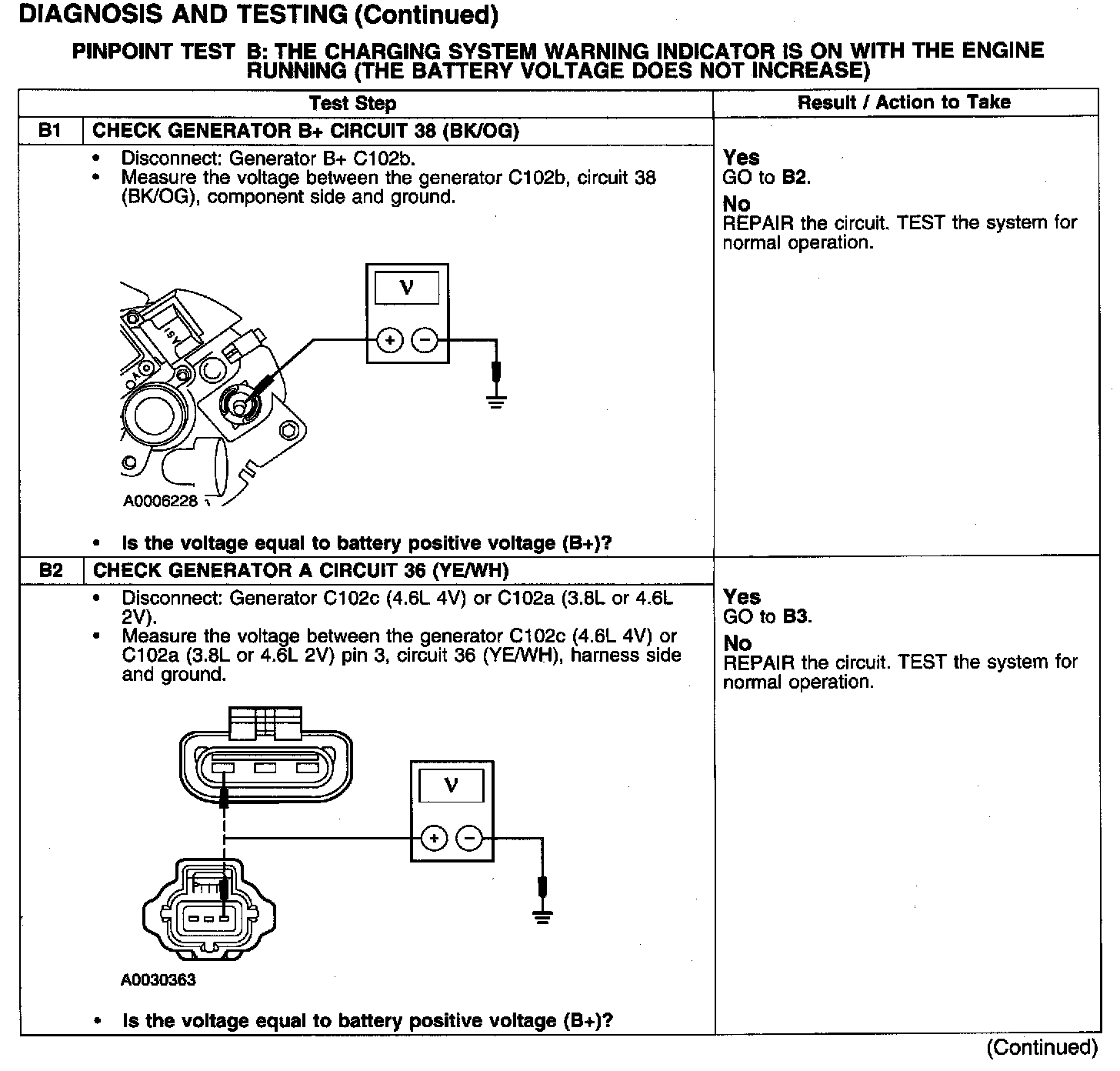 DIAGNOSIS AND TESTING (Continued)

PINPOINT TEST B: THE CHARGING SYSTEM WARNING INDICATOR IS ON WITH THE ENGINE RUNNING (THE BATTERY VOLTAGE DOES NOT INCREASE)

| | Test Step | Result / Action to Take |
|---|---|---|
| B1 | CHECK GENERATOR B+ CIRCUIT 38 (BK/OG) | |
| | • Disconnect: Generator B+ C102b. • Measure the voltage between the generator C102b, circuit 38 (BK/OG), component side and ground. V + − A0006228 • Is the voltage equal to battery positive voltage (B+)? | Yes GO to B2. No REPAIR the circuit. TEST the system for normal operation. |
| B2 | CHECK GENERATOR A CIRCUIT 36 (YE/WH) | |
| | • Disconnect: Generator C102c (4.6L 4V) or C102a (3.8L or 4.6L 2V). • Measure the voltage between the generator C102c (4.6L 4V) or C102a (3.8L or 4.6L 2V) pin 3, circuit 36 (YE/WH), harness side and ground. V + − A0030363 • Is the voltage equal to battery positive voltage (B+)? | Yes GO to B3. No REPAIR the circuit. TEST the system for normal operation. |

(Continued)